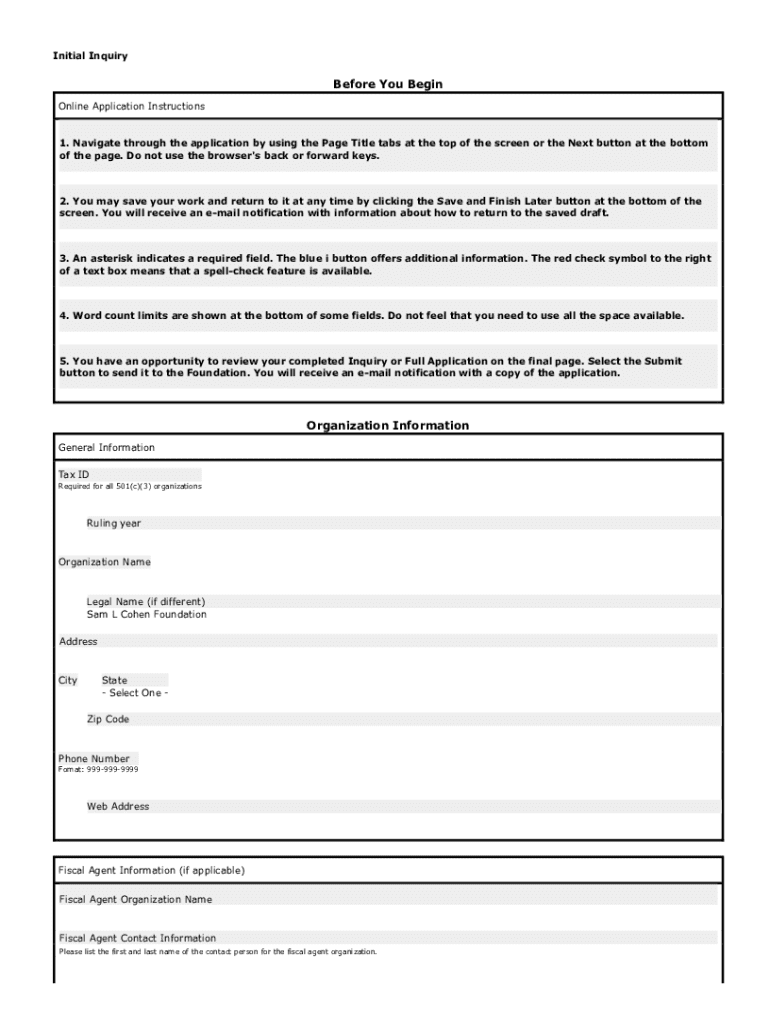 Initial Inquiry

Before You Begin

Online Application Instructions

1. Navigate through the application by using the Page Title tabs at the top of the screen or the Next button at the bottom of the page. Do not use the browser's back or forward keys.

2. You may save your work and return to it at any time by clicking the Save and Finish Later button at the bottom of the screen. You will receive an e-mail notification with information about how to return to the saved draft.

3. An asterisk indicates a required field. The blue i button offers additional information. The red check symbol to the right of a text box means that a spell-check feature is available.

4. Word count limits are shown at the bottom of some fields. Do not feel that you need to use all the space available.

5. You have an opportunity to review your completed Inquiry or Full Application on the final page. Select the Submit button to send it to the Foundation. You will receive an e-mail notification with a copy of the application.

Organization Information

General Information

Tax ID
Required for all 501(c)(3) organizations

Ruling year

Organization Name

Legal Name (if different)
Sam L Cohen Foundation

Address

City

State
- Select One -

Zip Code

Phone Number
Format: 999-999-9999

Web Address

Fiscal Agent Information (if applicable)

Fiscal Agent Organization Name

Fiscal Agent Contact Information
Please list the first and last name of the contact person for the fiscal agent organization.